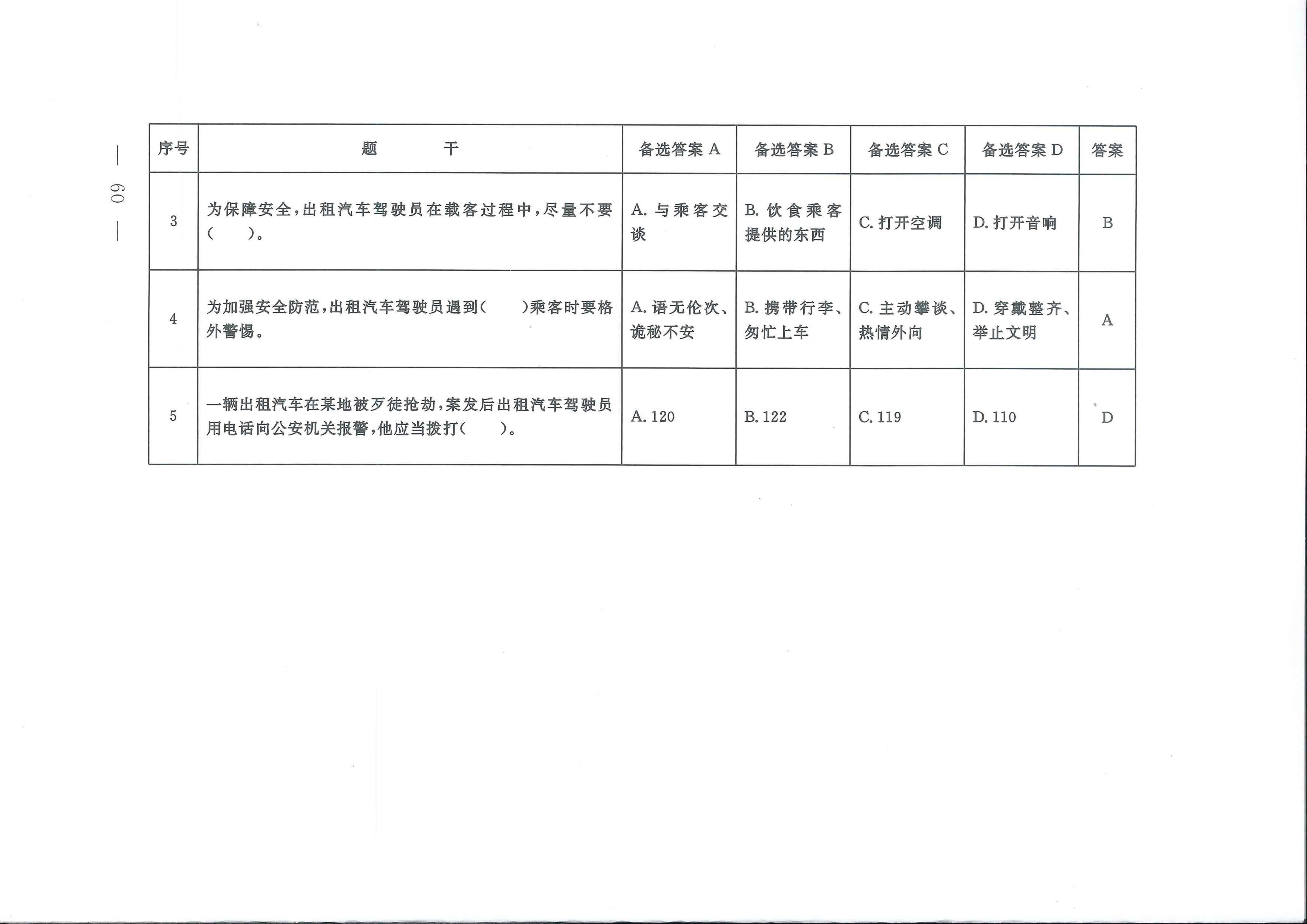 — 60 —

| 序号 | 题　　干 | 备选答案A | 备选答案B | 备选答案C | 备选答案D | 答案 |
|---|---|---|---|---|---|---|
| 3 | 为保障安全,出租汽车驾驶员在载客过程中,尽量不要(　　)。 | A.与乘客交谈 | B.饮食乘客提供的东西 | C.打开空调 | D.打开音响 | B |
| 4 | 为加强安全防范,出租汽车驾驶员遇到(　　)乘客时要格外警惕。 | A.语无伦次、诡秘不安 | B.携带行李、匆忙上车 | C.主动攀谈、热情外向 | D.穿戴整齐、举止文明 | A |
| 5 | 一辆出租汽车在某地被歹徒抢劫,案发后出租汽车驾驶员用电话向公安机关报警,他应当拨打(　　)。 | A.120 | B.122 | C.119 | D.110 | D |